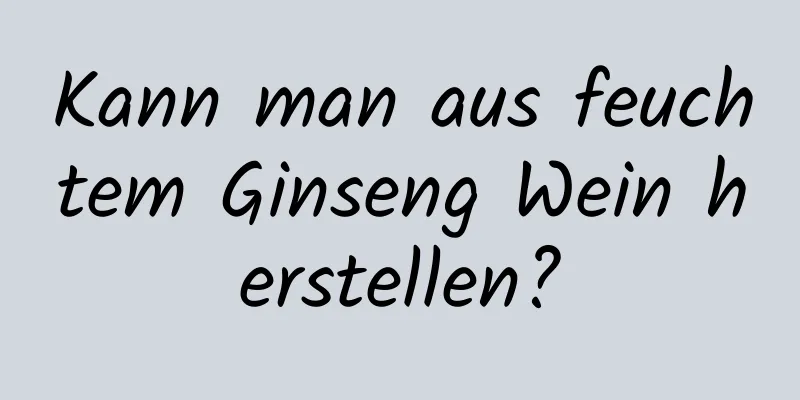 Kann man aus feuchtem Ginseng Wein herstellen?